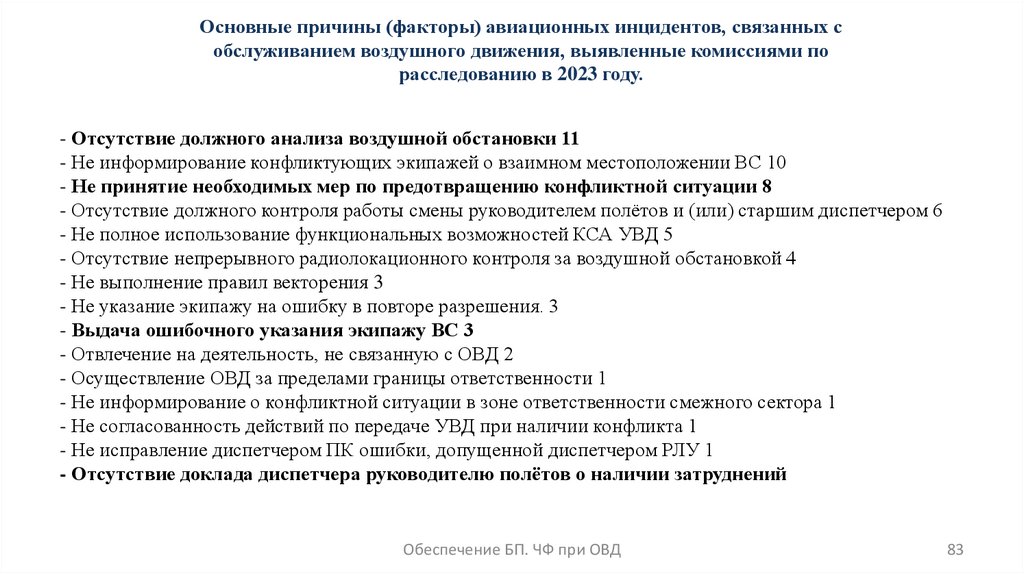 Основные причины (факторы) авиационных инцидентов, связанных с обслуживанием воздушного движения, выявленные комиссиями по расследованию в 2023 году.

- Отсутствие должного анализа воздушной обстановки 11
- Не информирование конфликтующих экипажей о взаимном местоположении ВС 10
- Не принятие необходимых мер по предотвращению конфликтной ситуации 8
- Отсутствие должного контроля работы смены руководителем полётов и (или) старшим диспетчером 6
- Не полное использование функциональных возможностей КСА УВД 5
- Отсутствие непрерывного радиолокационного контроля за воздушной обстановкой 4
- Не выполнение правил векторения 3
- Не указание экипажу на ошибку в повторе разрешения. 3
- Выдача ошибочного указания экипажу ВС 3
- Отвлечение на деятельность, не связанную с ОВД 2
- Осуществление ОВД за пределами границы ответственности 1
- Не информирование о конфликтной ситуации в зоне ответственности смежного сектора 1
- Не согласованность действий по передаче УВД при наличии конфликта 1
- Не исправление диспетчером ПК ошибки, допущенной диспетчером РЛУ 1
- Отсутствие доклада диспетчера руководителю полётов о наличии затруднений

Обеспечение БП. ЧФ при ОВД

83